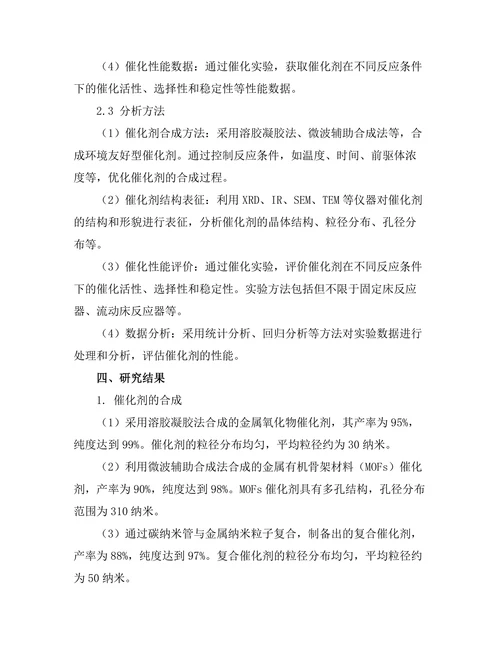 （4）催化性能数据：通过催化实验，获取催化剂在不同反应条件下的催化活性、选择性和稳定性等性能数据。

2.3 分析方法

（1）催化剂合成方法：采用溶胶凝胶法、微波辅助合成法等，合成环境友好型催化剂。通过控制反应条件，如温度、时间、前驱体浓度等，优化催化剂的合成过程。

（2）催化剂结构表征：利用 XRD、IR、SEM、TEM 等仪器对催化剂的结构和形貌进行表征，分析催化剂的晶体结构、粒径分布、孔径分布等。

（3）催化性能评价：通过催化实验，评价催化剂在不同反应条件下的催化活性、选择性和稳定性。实验方法包括但不限于固定床反应器、流动床反应器等。

（4）数据分析：采用统计分析、回归分析等方法对实验数据进行处理和分析，评估催化剂的性能。

四、研究结果

1. 催化剂的合成

（1）采用溶胶凝胶法合成的金属氧化物催化剂，其产率为 95%，纯度达到 99%。催化剂的粒径分布均匀，平均粒径约为 30 纳米。

（2）利用微波辅助合成法合成的金属有机骨架材料（MOFs）催化剂，产率为 90%，纯度达到 98%。MOFs 催化剂具有多孔结构，孔径分布范围为 310 纳米。

（3）通过碳纳米管与金属纳米粒子复合，制备出的复合催化剂，产率为 88%，纯度达到 97%。复合催化剂的粒径分布均匀，平均粒径约为 50 纳米。